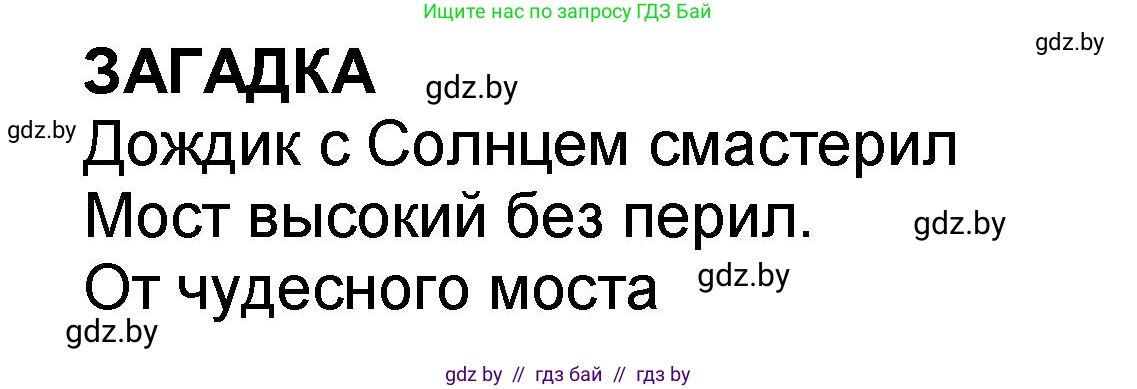 Ищите нас по запросу ГДЗ Бай

gdz.by

ЗАГАДКА

gdz.by

gdz.by

Дождик с Солнцем смастерил
Мост высокий без перил.

gdz.by

От чудесного моста

gdz.by

gdz.by

gdz by // гдз бай // гдз by